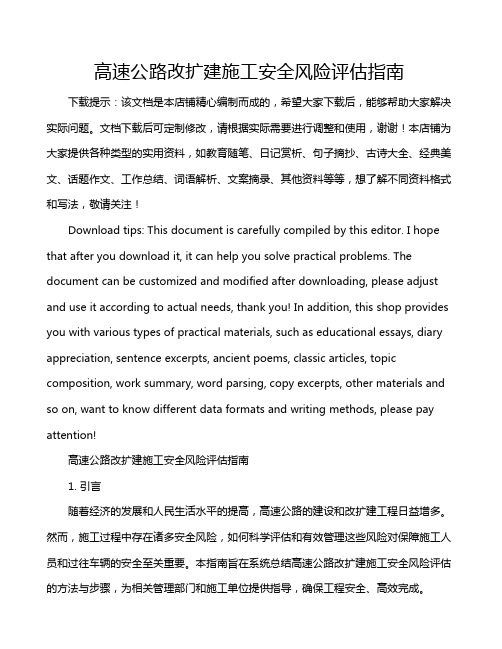 高速公路改扩建施工安全风险评估指南

下载提示：该文档是本店铺精心编制而成的，希望大家下载后，能够帮助大家解决实际问题。文档下载后可定制修改，请根据实际需要进行调整和使用，谢谢！本店铺为大家提供各种类型的实用资料，如教育随笔、日记赏析、句子摘抄、古诗大全、经典美文、话题作文、工作总结、词语解析、文案摘录、其他资料等等，想了解不同资料格式和写法，敬请关注！

Download tips: This document is carefully compiled by this editor. I hope that after you download it, it can help you solve practical problems. The document can be customized and modified after downloading, please adjust and use it according to actual needs, thank you! In addition, this shop provides you with various types of practical materials, such as educational essays, diary appreciation, sentence excerpts, ancient poems, classic articles, topic composition, work summary, word parsing, copy excerpts, other materials and so on, want to know different data formats and writing methods, please pay attention!

高速公路改扩建施工安全风险评估指南

1. 引言

随着经济的发展和人民生活水平的提高，高速公路的建设和改扩建工程日益增多。然而，施工过程中存在诸多安全风险，如何科学评估和有效管理这些风险对保障施工人员和过往车辆的安全至关重要。本指南旨在系统总结高速公路改扩建施工安全风险评估的方法与步骤，为相关管理部门和施工单位提供指导，确保工程安全、高效完成。